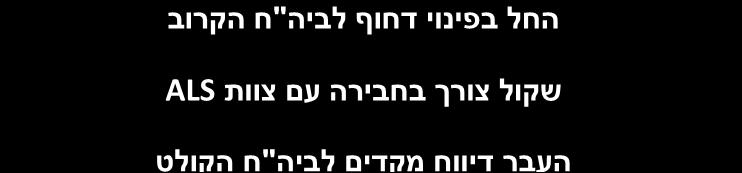 החל בפינוי דחוף לביה"ח הקרוב

שקול צורך בחבירה עם צוות ALS

העבר דיווח מקדים לביה"ח הקולט